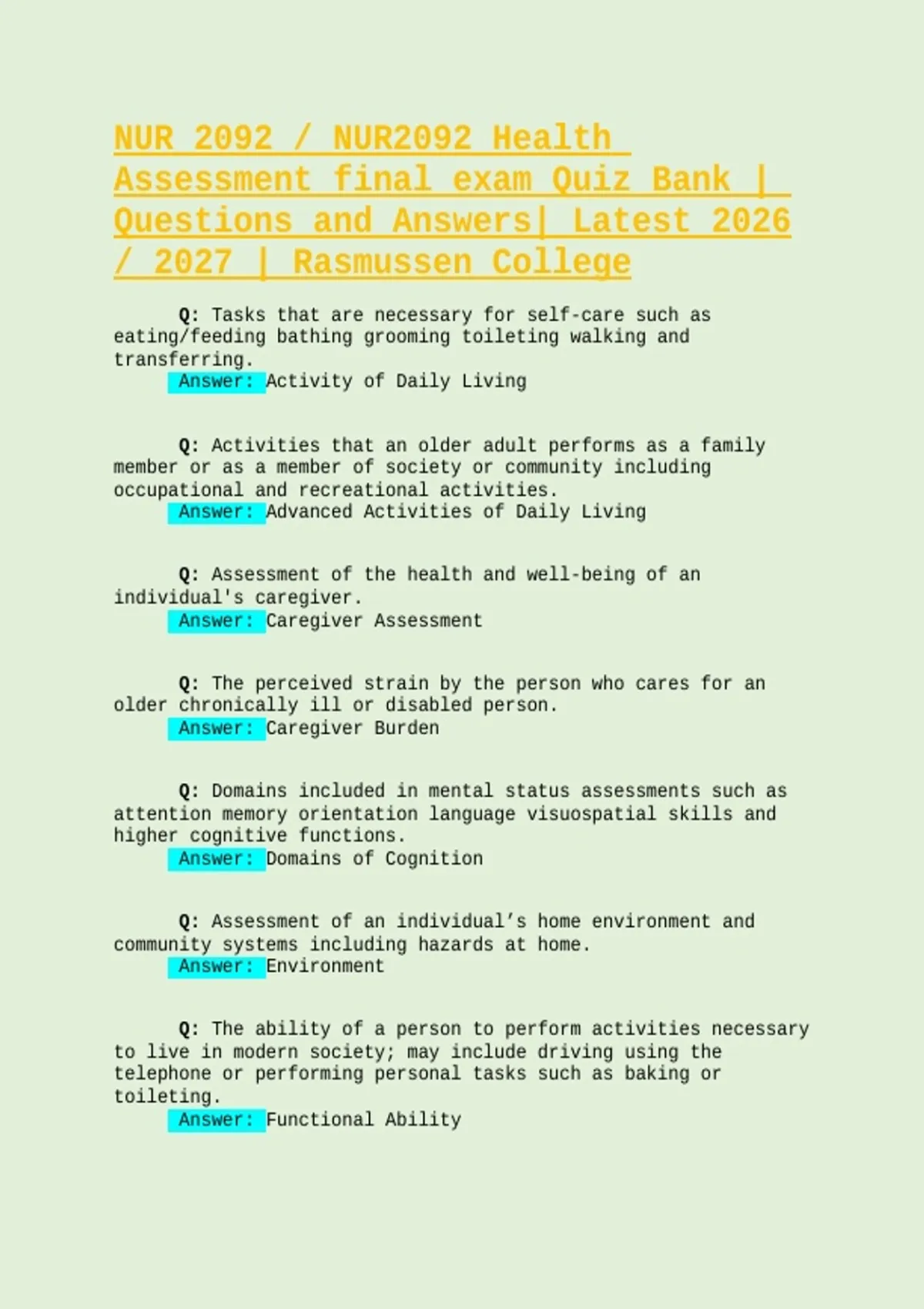 NUR 2092 / NUR2092 Health Assessment final exam Quiz Bank | Questions and Answers| Latest 2026 / 2027 | Rasmussen College

Q: Tasks that are necessary for self-care such as eating/feeding bathing grooming toileting walking and transferring.
Answer: Activity of Daily Living

Q: Activities that an older adult performs as a family member or as a member of society or community including occupational and recreational activities.
Answer: Advanced Activities of Daily Living

Q: Assessment of the health and well-being of an individual's caregiver.
Answer: Caregiver Assessment

Q: The perceived strain by the person who cares for an older chronically ill or disabled person.
Answer: Caregiver Burden

Q: Domains included in mental status assessments such as attention memory orientation language visuospatial skills and higher cognitive functions.
Answer: Domains of Cognition

Q: Assessment of an individual’s home environment and community systems including hazards at home.
Answer: Environment

Q: The ability of a person to perform activities necessary to live in modern society; may include driving using the telephone or performing personal tasks such as baking or toileting.
Answer: Functional Ability